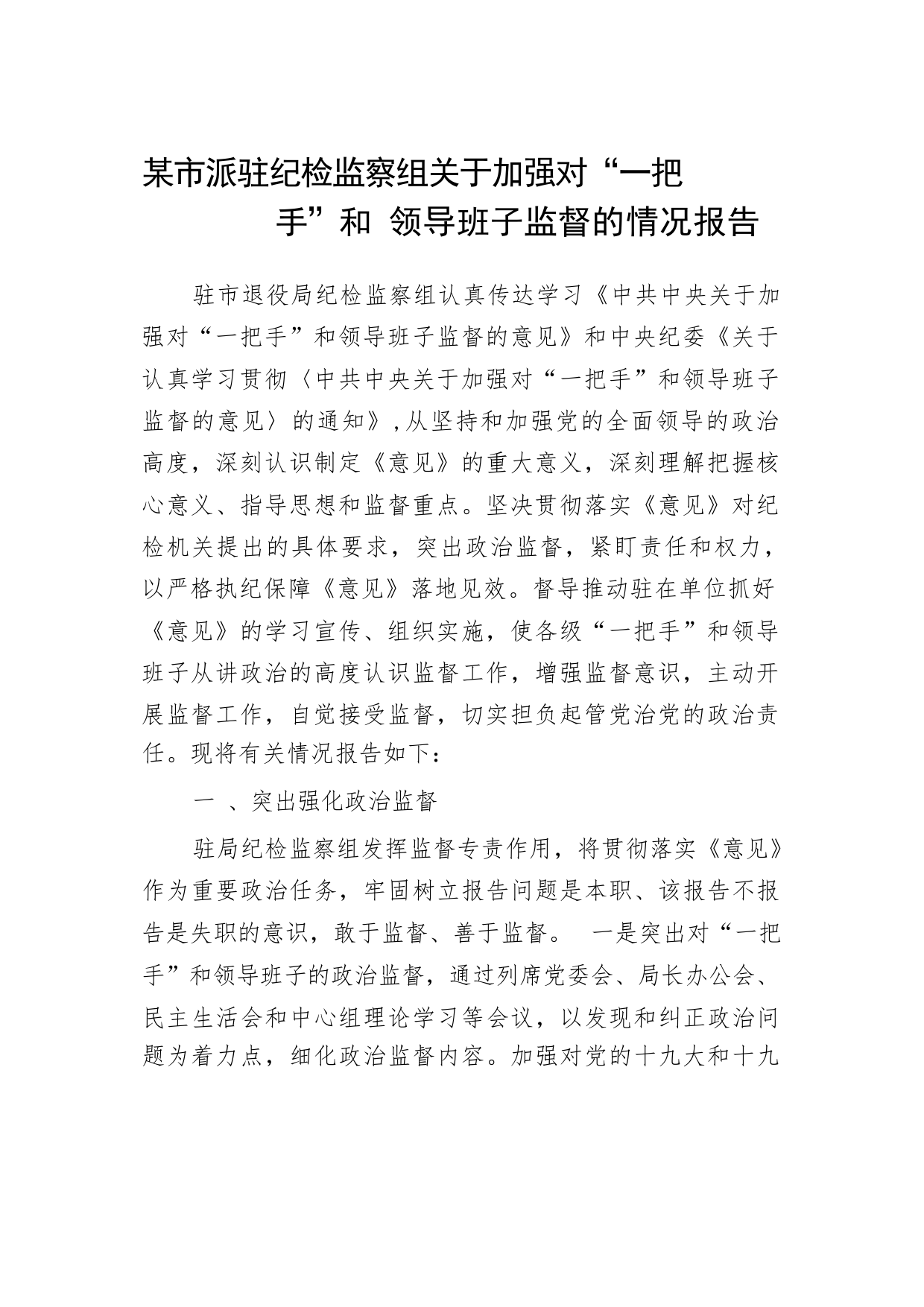 某市派驻纪检监察组关于加强对“一把手”和 领导班子监督的情况报告

驻市退役局纪检监察组认真传达学习《中共中央关于加强对“一把手”和领导班子监督的意见》和中央纪委《关于认真学习贯彻〈中共中央关于加强对“一把手”和领导班子监督的意见〉的通知》，从坚持和加强党的全面领导的政治高度，深刻认识制定《意见》的重大意义，深刻理解把握核心意义、指导思想和监督重点。坚决贯彻落实《意见》对纪检机关提出的具体要求，突出政治监督，紧盯责任和权力，以严格执纪保障《意见》落地见效。督导推动驻在单位抓好《意见》的学习宣传、组织实施，使各级“一把手”和领导班子从讲政治的高度认识监督工作，增强监督意识，主动开展监督工作，自觉接受监督，切实担负起管党治党的政治责任。现将有关情况报告如下：

一 、突出强化政治监督

驻局纪检监察组发挥监督专责作用，将贯彻落实《意见》作为重要政治任务，牢固树立报告问题是本职、该报告不报告是失职的意识，敢于监督、善于监督。 一是突出对“一把手”和领导班子的政治监督，通过列席党委会、局长办公会、民主生活会和中心组理论学习等会议，以发现和纠正政治问题为着力点，细化政治监督内容。加强对党的十九大和十九